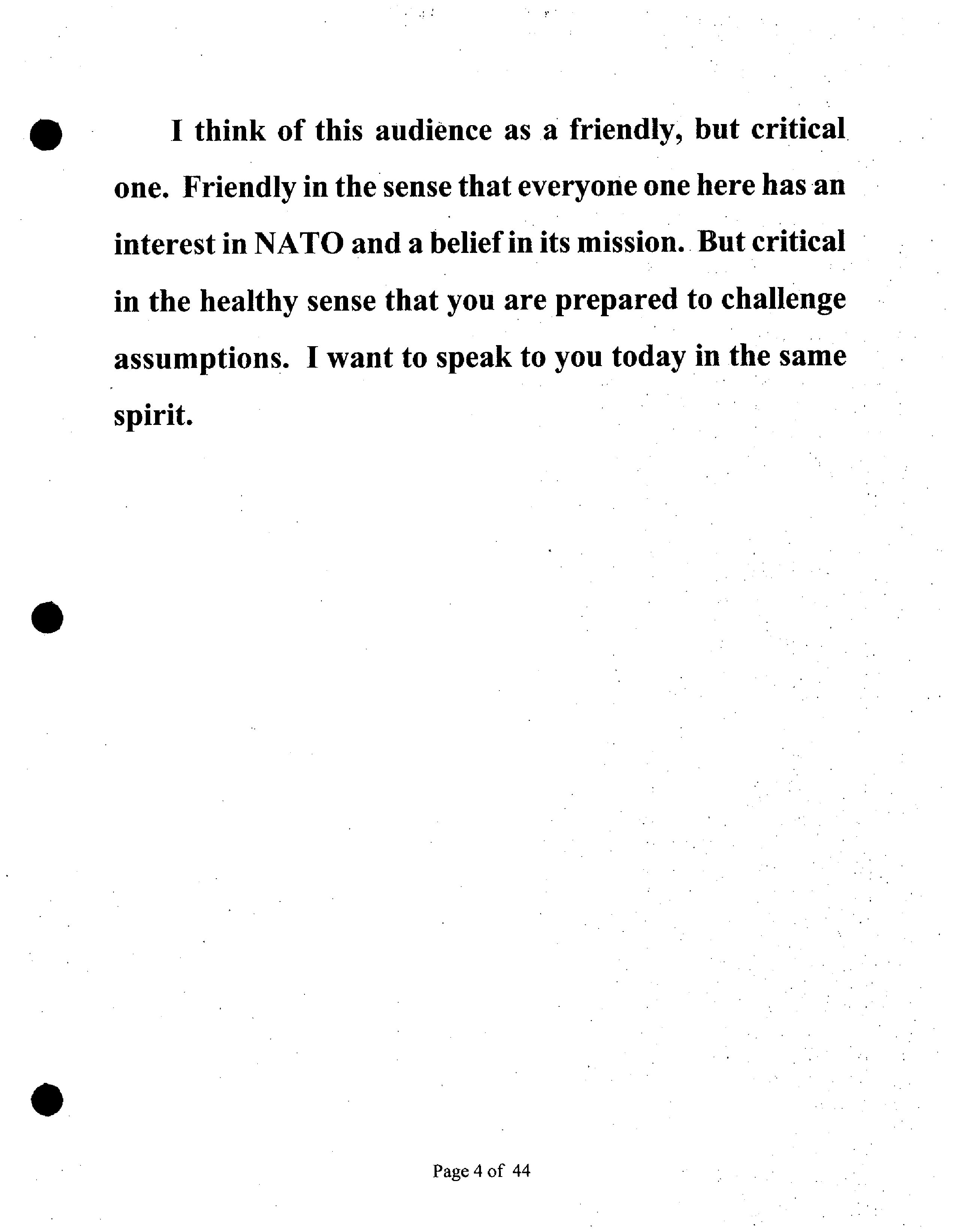 I think of this audience as a friendly, but critical one. Friendly in the sense that everyone one here has an interest in NATO and a belief in its mission. But critical in the healthy sense that you are prepared to challenge assumptions. I want to speak to you today in the same spirit.

Page 4 of 44